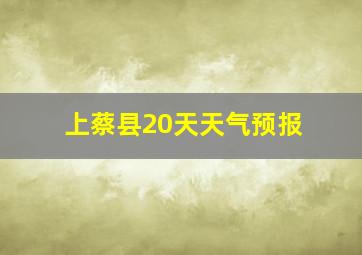 上蔡县20天天气预报